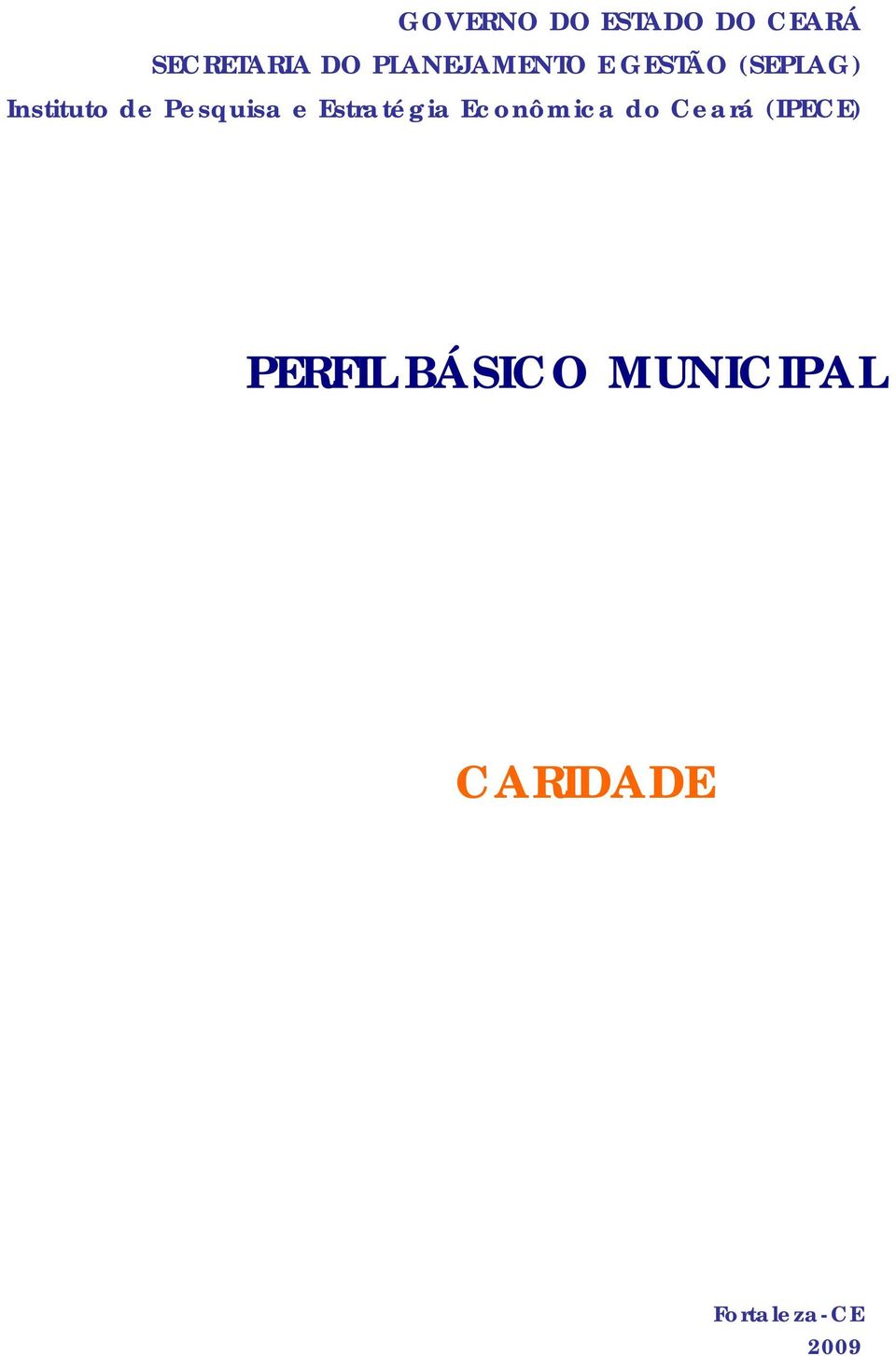 GOVERNO DO ESTADO DO CEARÁ
SECRETARIA DO PLANEJAMENTO E GESTÃO (SEPLAG)
Instituto de Pesquisa e Estratégia Econômica do Ceará (IPECE)

PERFIL BÁSICO MUNICIPAL

CARIDADE

Fortaleza-CE
2009